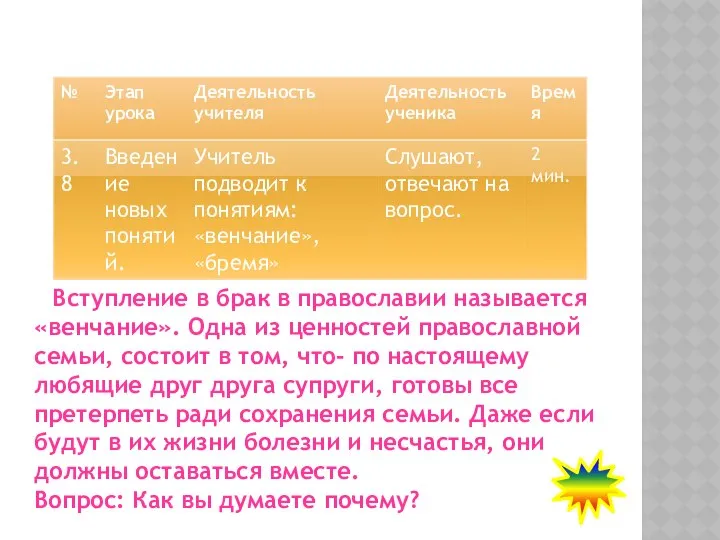 | № | Этап урока | Деятельность учителя | Деятельность ученика | Время |
|---|---|---|---|---|
| 3.8 | Введение новых понятий. | Учитель подводит к понятиям: «венчание», «бремя» | Слушают, отвечают на вопрос. | 2 мин. |

Вступление в брак в православии называется «венчание». Одна из ценностей православной семьи, состоит в том, что- по настоящему любящие друг друга супруги, готовы все претерпеть ради сохранения семьи. Даже если будут в их жизни болезни и несчастья, они должны оставаться вместе.
Вопрос: Как вы думаете почему?